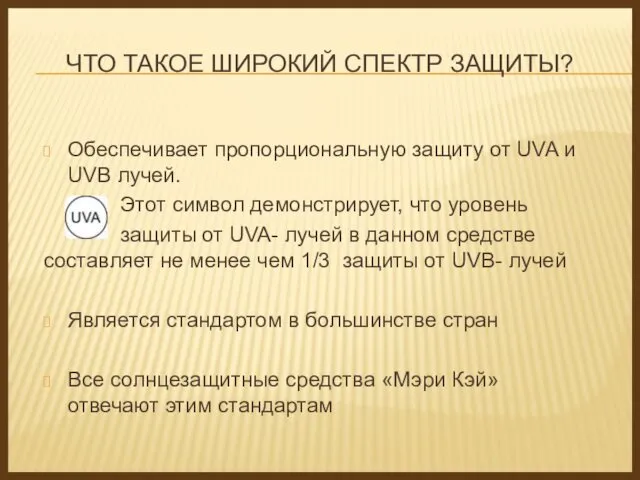 ЧТО ТАКОЕ ШИРОКИЙ СПЕКТР ЗАЩИТЫ?

Обеспечивает пропорциональную защиту от UVA и UVB лучей.

UVA Этот символ демонстрирует, что уровень защиты от UVA- лучей в данном средстве составляет не менее чем 1/3 защиты от UVB- лучей

Является стандартом в большинстве стран

Все солнцезащитные средства «Мэри Кэй» отвечают этим стандартам